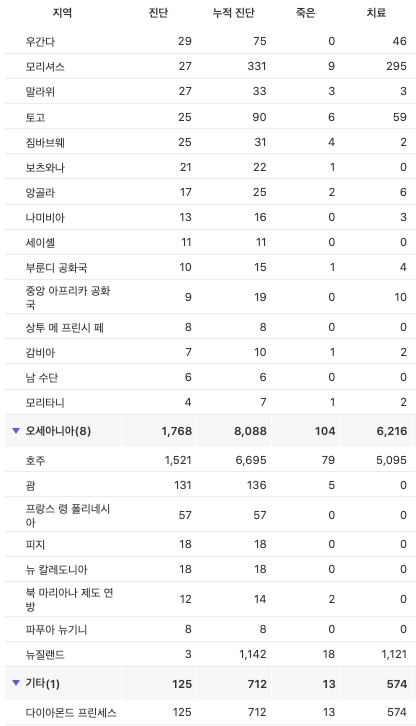 | 지역 | 진단 | 누적 진단 | 죽은 | 치료 |
|---|---|---|---|---|
| 우간다 | 29 | 75 | 0 | 46 |
| 모리셔스 | 27 | 331 | 9 | 295 |
| 말라위 | 27 | 33 | 3 | 3 |
| 토고 | 25 | 90 | 6 | 59 |
| 짐바브웨 | 25 | 31 | 4 | 2 |
| 보츠와나 | 21 | 22 | 1 | 0 |
| 앙골라 | 17 | 25 | 2 | 6 |
| 나미비아 | 13 | 16 | 0 | 3 |
| 세이셸 | 11 | 11 | 0 | 0 |
| 부룬디 공화국 | 10 | 15 | 1 | 4 |
| 중앙 아프리카 공화국 | 9 | 19 | 0 | 10 |
| 상투 메 프린시 페 | 8 | 8 | 0 | 0 |
| 감비아 | 7 | 10 | 1 | 2 |
| 남 수단 | 6 | 6 | 0 | 0 |
| 모리타니 | 4 | 7 | 1 | 2 |
| ▼ 오세아니아(8) | 1,768 | 8,088 | 104 | 6,216 |
| 호주 | 1,521 | 6,695 | 79 | 5,095 |
| 괌 | 131 | 136 | 5 | 0 |
| 프랑스 령 폴리네시아 | 57 | 57 | 0 | 0 |
| 피지 | 18 | 18 | 0 | 0 |
| 뉴 칼레도니아 | 18 | 18 | 0 | 0 |
| 북 마리아나 제도 연방 | 12 | 14 | 2 | 0 |
| 파푸아 뉴기니 | 8 | 8 | 0 | 0 |
| 뉴질랜드 | 3 | 1,142 | 18 | 1,121 |
| ▼ 기타(1) | 125 | 712 | 13 | 574 |
| 다이아몬드 프린세스 | 125 | 712 | 13 | 574 |